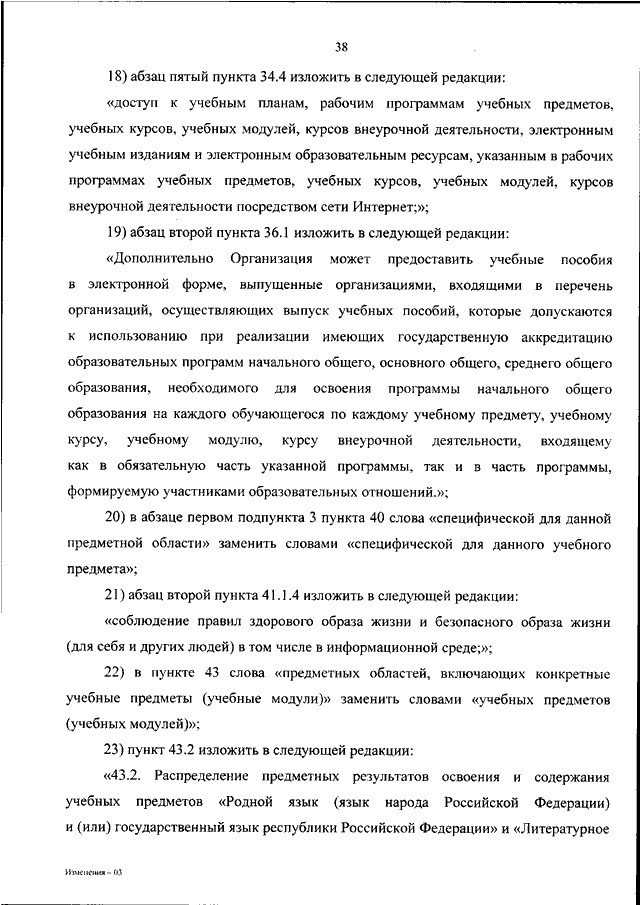 38

18) абзац пятый пункта 34.4 изложить в следующей редакции:

«доступ к учебным планам, рабочим программам учебных предметов, учебных курсов, учебных модулей, курсов внеурочной деятельности, электронным учебным изданиям и электронным образовательным ресурсам, указанным в рабочих программах учебных предметов, учебных курсов, учебных модулей, курсов внеурочной деятельности посредством сети Интернет;»;

19) абзац второй пункта 36.1 изложить в следующей редакции:

«Дополнительно Организация может предоставить учебные пособия в электронной форме, выпущенные организациями, входящими в перечень организаций, осуществляющих выпуск учебных пособий, которые допускаются к использованию при реализации имеющих государственную аккредитацию образовательных программ начального общего, основного общего, среднего общего образования, необходимого для освоения программы начального общего образования на каждого обучающегося по каждому учебному предмету, учебному курсу, учебному модулю, курсу внеурочной деятельности, входящему как в обязательную часть указанной программы, так и в часть программы, формируемую участниками образовательных отношений.»;

20) в абзаце первом подпункта 3 пункта 40 слова «специфической для данной предметной области» заменить словами «специфической для данного учебного предмета»;

21) абзац второй пункта 41.1.4 изложить в следующей редакции:

«соблюдение правил здорового образа жизни и безопасного образа жизни (для себя и других людей) в том числе в информационной среде;»;

22) в пункте 43 слова «предметных областей, включающих конкретные учебные предметы (учебные модули)» заменить словами «учебных предметов (учебных модулей)»;

23) пункт 43.2 изложить в следующей редакции:

«43.2. Распределение предметных результатов освоения и содержания учебных предметов «Родной язык (язык народа Российской Федерации) и (или) государственный язык республики Российской Федерации» и «Литературное

Изменения – 03